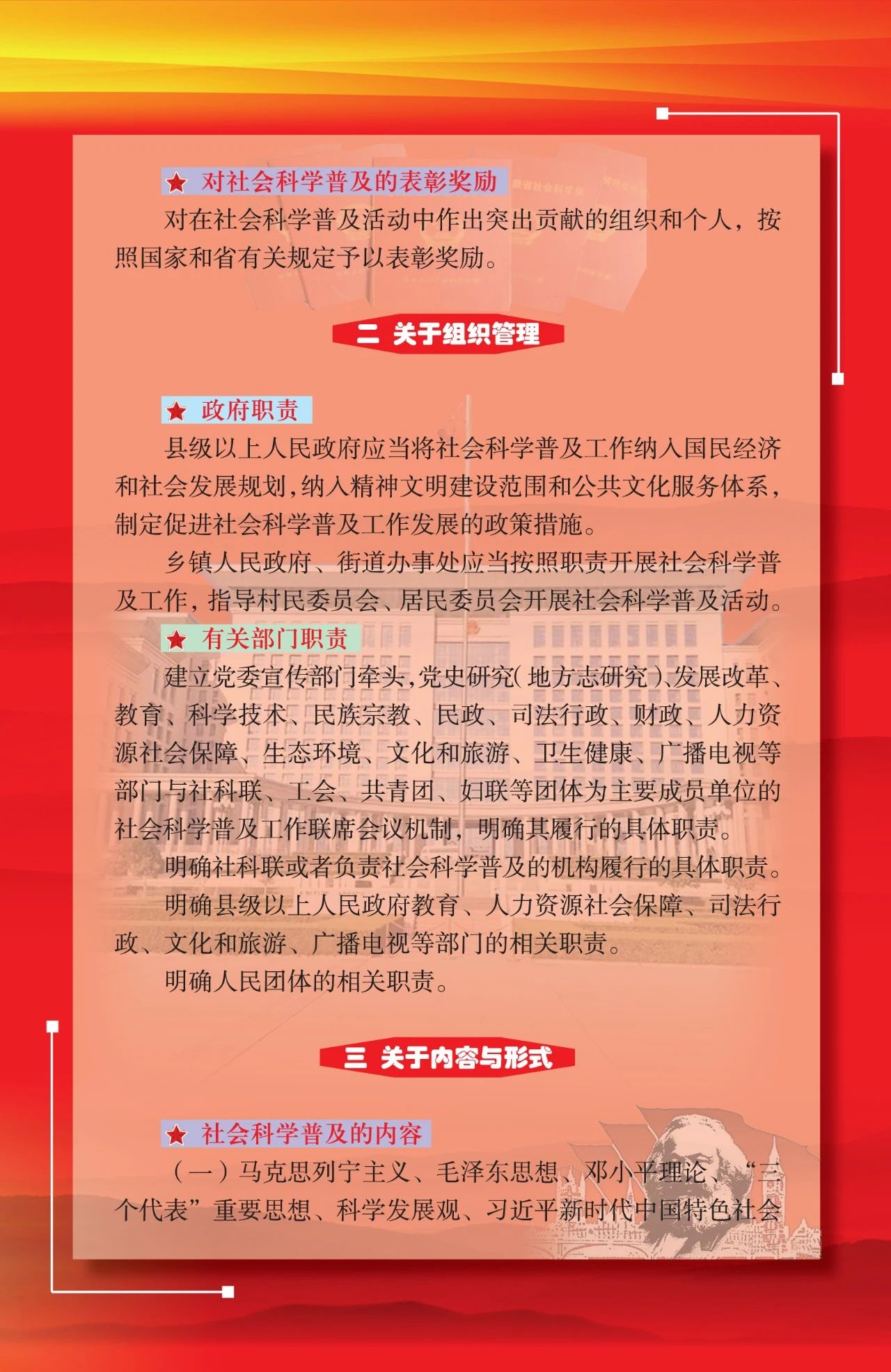 ★ 对社会科学普及的表彰奖励

对在社会科学普及活动中作出突出贡献的组织和个人，按照国家和省有关规定予以表彰奖励。

二 关于组织管理

★ 政府职责

县级以上人民政府应当将社会科学普及工作纳入国民经济和社会发展规划，纳入精神文明建设范围和公共文化服务体系，制定促进社会科学普及工作发展的政策措施。

乡镇人民政府、街道办事处应当按照职责开展社会科学普及工作，指导村民委员会、居民委员会开展社会科学普及活动。

★ 有关部门职责

建立党委宣传部门牵头，党史研究（地方志研究）、发展改革、教育、科学技术、民族宗教、民政、司法行政、财政、人力资源社会保障、生态环境、文化和旅游、卫生健康、广播电视等部门与社科联、工会、共青团、妇联等团体为主要成员单位的社会科学普及工作联席会议机制，明确其履行的具体职责。

明确社科联或者负责社会科学普及的机构履行的具体职责。

明确县级以上人民政府教育、人力资源社会保障、司法行政、文化和旅游、广播电视等部门的相关职责。

明确人民团体的相关职责。

三 关于内容与形式

★ 社会科学普及的内容

（一）马克思列宁主义、毛泽东思想、邓小平理论、“三个代表”重要思想、科学发展观、习近平新时代中国特色社会